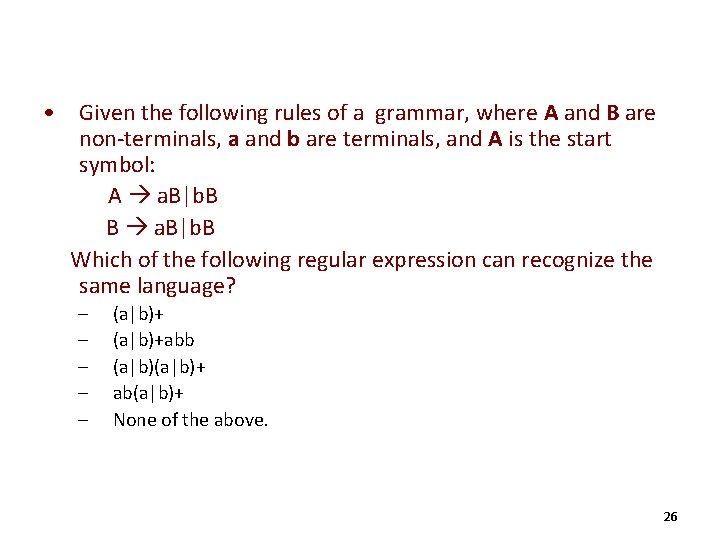 • Given the following rules of a grammar, where **A** and **B** are non-terminals, **a** and **b** are terminals, and **A** is the start symbol:

A → aB|bB

B → aB|bB

Which of the following regular expression can recognize the same language?

– (a|b)+
– (a|b)+abb
– (a|b)(a|b)+
– ab(a|b)+
– None of the above.

26